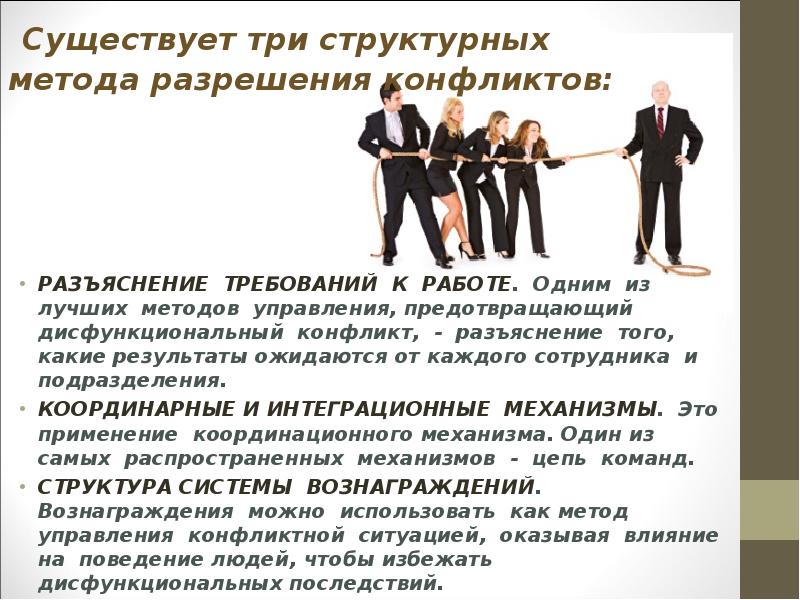 Существует три структурных метода разрешения конфликтов:

• РАЗЪЯСНЕНИЕ ТРЕБОВАНИЙ К РАБОТЕ. Одним из лучших методов управления, предотвращающий дисфункциональный конфликт, - разъяснение того, какие результаты ожидаются от каждого сотрудника и подразделения.
• КООРДИНАРНЫЕ И ИНТЕГРАЦИОННЫЕ МЕХАНИЗМЫ. Это применение координационного механизма. Один из самых распространенных механизмов - цепь команд.
• СТРУКТУРА СИСТЕМЫ ВОЗНАГРАЖДЕНИЙ. Вознаграждения можно использовать как метод управления конфликтной ситуацией, оказывая влияние на поведение людей, чтобы избежать дисфункциональных последствий.